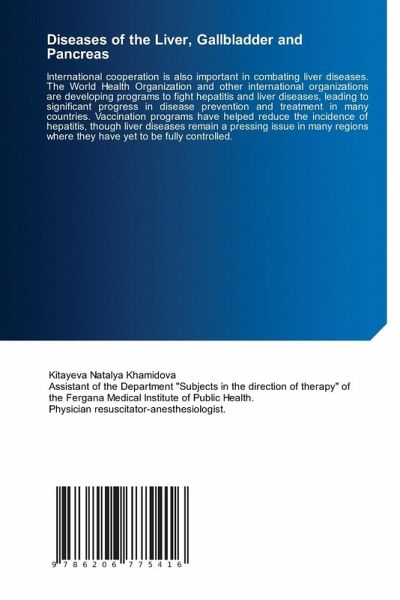 Diseases of the Liver, Gallbladder and Pancreas

International cooperation is also important in combating liver diseases. The World Health Organization and other international organizations are developing programs to fight hepatitis and liver diseases, leading to significant progress in disease prevention and treatment in many countries. Vaccination programs have helped reduce the incidence of hepatitis, though liver diseases remain a pressing issue in many regions where they have yet to be fully controlled.

Kitayeva Natalya Khamidova
Assistant of the Department "Subjects in the direction of therapy" of the Fergana Medical Institute of Public Health.
Physician resuscitator-anesthesiologist.

9 786206 775416